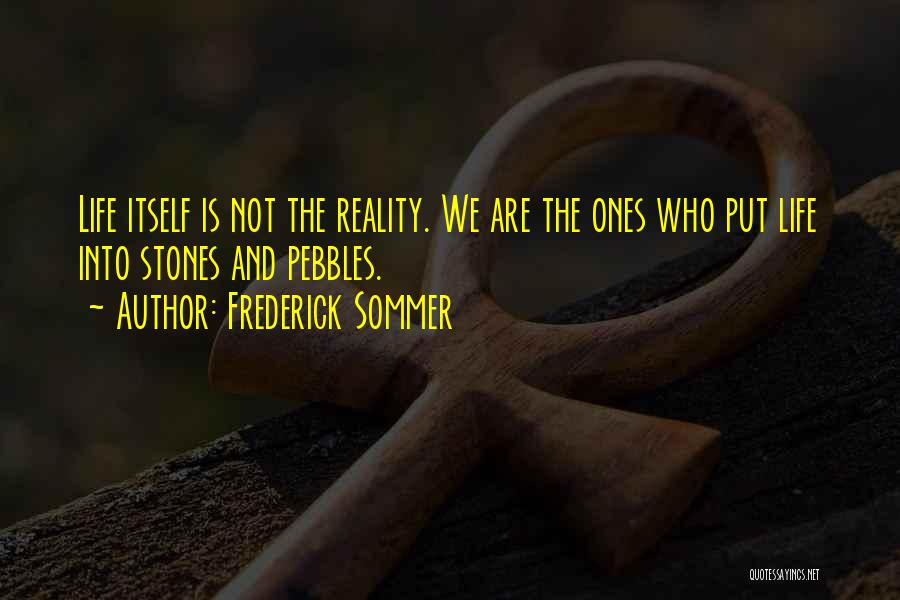 Life itself is not the reality. We are the ones who put life into stones and pebbles.
~ Author: Frederick Sommer

QUOTESSAYINGS.NET